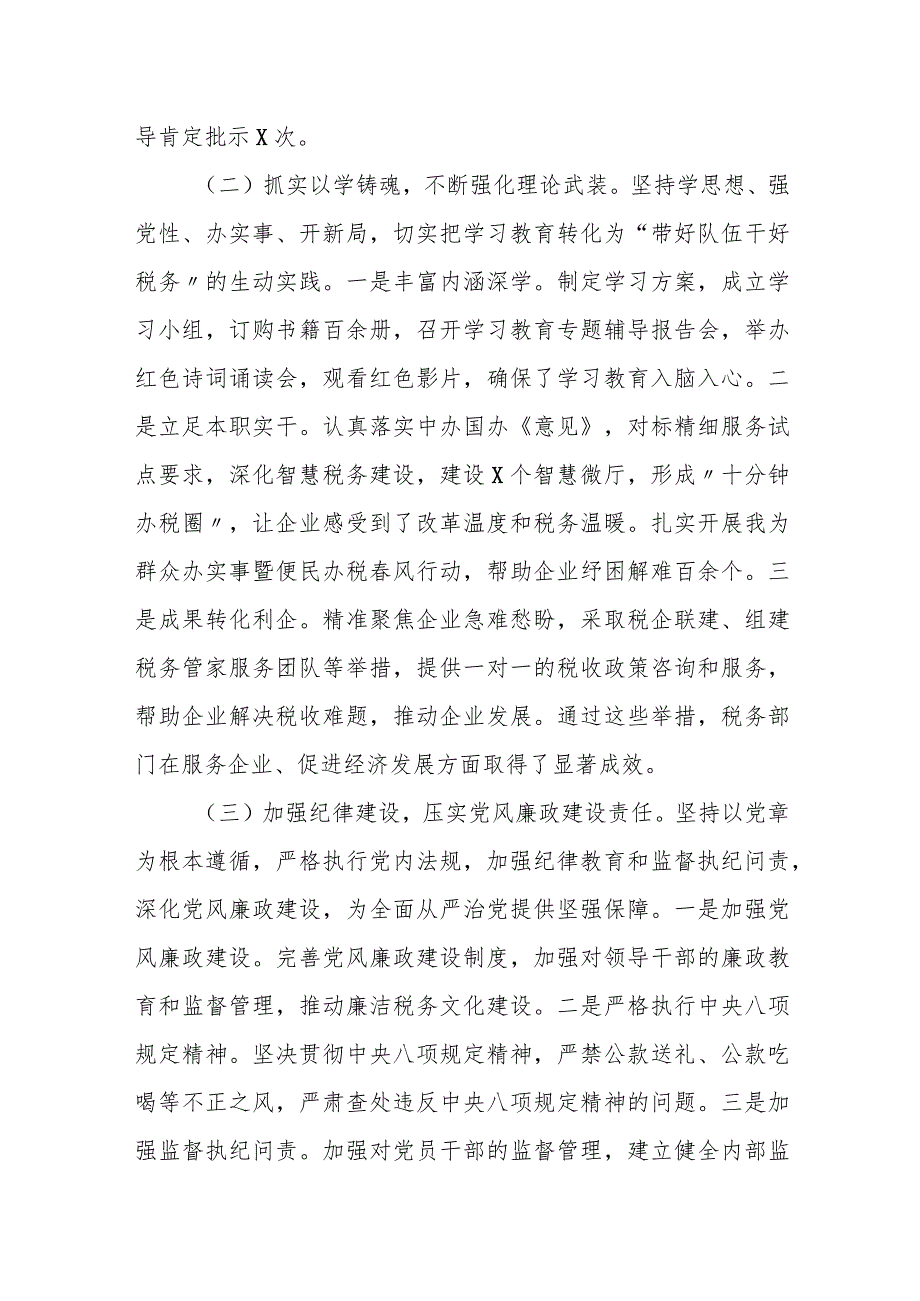 导肯定批示X次。

（二）抓实以学铸魂，不断强化理论武装。坚持学思想、强党性、办实事、开新局，切实把学习教育转化为“带好队伍干好税务〃的生动实践。一是丰富内涵深学。制定学习方案，成立学习小组，订购书籍百余册，召开学习教育专题辅导报告会，举办红色诗词诵读会，观看红色影片，确保了学习教育入脑入心。二是立足本职实干。认真落实中办国办《意见》，对标精细服务试点要求，深化智慧税务建设，建设X个智慧微厅，形成〃十分钟办税圈〃，让企业感受到了改革温度和税务温暖。扎实开展我为群众办实事暨便民办税春风行动，帮助企业纾困解难百余个。三是成果转化利企。精准聚焦企业急难愁盼，采取税企联建、组建税务管家服务团队等举措，提供一对一的税收政策咨询和服务，帮助企业解决税收难题，推动企业发展。通过这些举措，税务部门在服务企业、促进经济发展方面取得了显著成效。

（三）加强纪律建设，压实党风廉政建设责任。坚持以党章为根本遵循，严格执行党内法规，加强纪律教育和监督执纪问责，深化党风廉政建设，为全面从严治党提供坚强保障。一是加强党风廉政建设。完善党风廉政建设制度，加强对领导干部的廉政教育和监督管理，推动廉洁税务文化建设。二是严格执行中央八项规定精神。坚决贯彻中央八项规定精神，严禁公款送礼、公款吃喝等不正之风，严肃查处违反中央八项规定精神的问题。三是加强监督执纪问责。加强对党员干部的监督管理，建立健全内部监